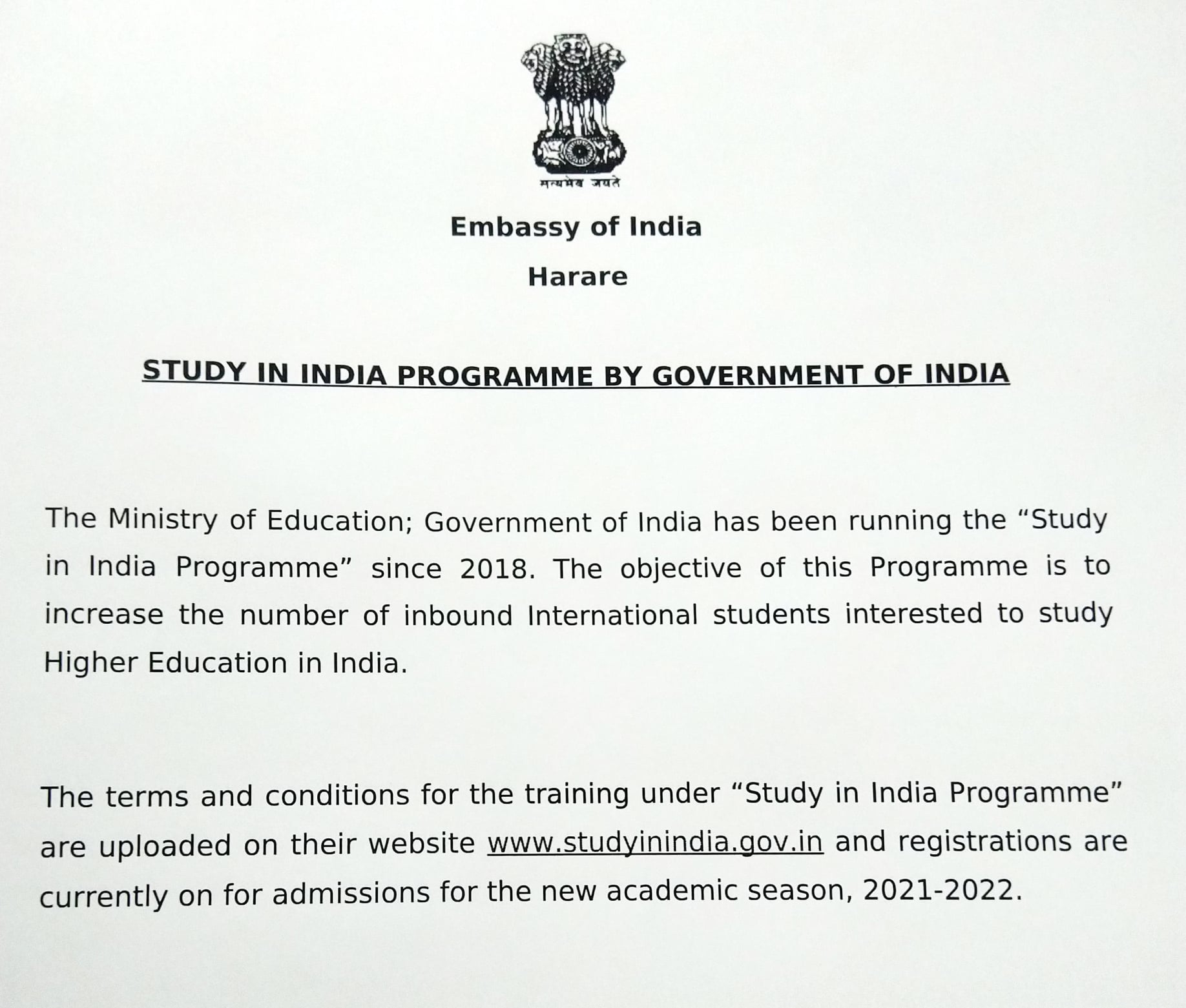 सत्यमेव जयते

Embassy of India

Harare

STUDY IN INDIA PROGRAMME BY GOVERNMENT OF INDIA

The Ministry of Education; Government of India has been running the “Study in India Programme” since 2018. The objective of this Programme is to increase the number of inbound International students interested to study Higher Education in India.

The terms and conditions for the training under “Study in India Programme” are uploaded on their website www.studyinindia.gov.in and registrations are currently on for admissions for the new academic season, 2021-2022.